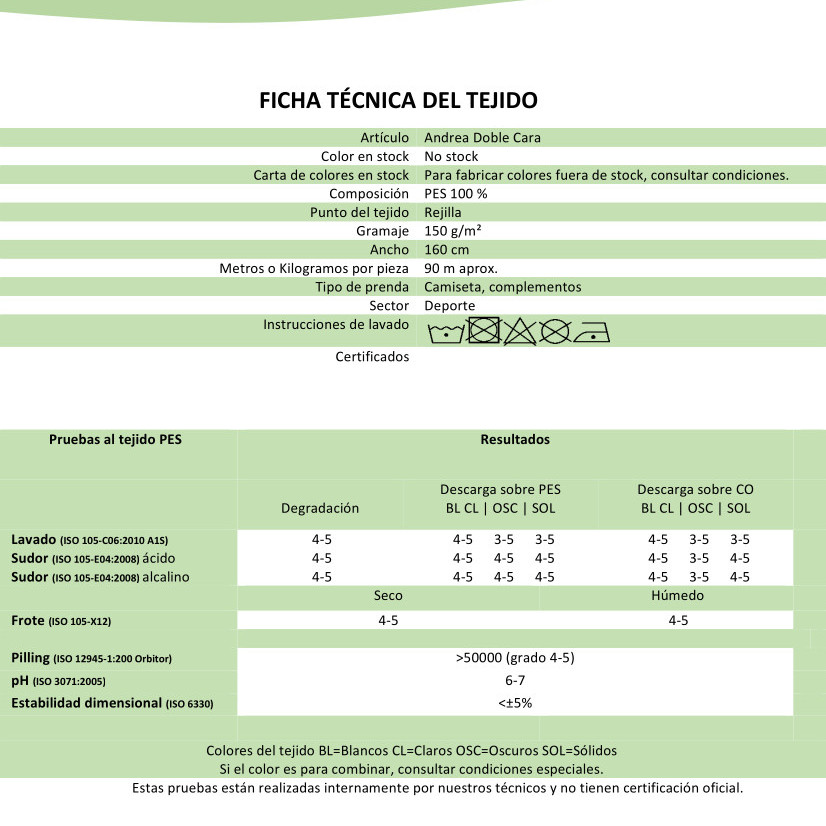 FICHA TÉCNICA DEL TEJIDO

| | |
|---|---|
| Artículo | Andrea Doble Cara |
| Color en stock | No stock |
| Carta de colores en stock | Para fabricar colores fuera de stock, consultar condiciones. |
| Composición | PES 100 % |
| Punto del tejido | Rejilla |
| Gramaje | 150 g/m² |
| Ancho | 160 cm |
| Metros o Kilogramos por pieza | 90 m aprox. |
| Tipo de prenda | Camiseta, complementos |
| Sector | Deporte |
| Instrucciones de lavado | |
| Certificados | |

| Pruebas al tejido PES | Resultados | | |
|---|---|---|---|
| | Degradación | Descarga sobre PES BL CL \| OSC \| SOL | Descarga sobre CO BL CL \| OSC \| SOL |
| Lavado (ISO 105-C06:2010 A1S) | 4-5 | 4-5 3-5 3-5 | 4-5 3-5 3-5 |
| Sudor (ISO 105-E04:2008) ácido | 4-5 | 4-5 4-5 4-5 | 4-5 3-5 4-5 |
| Sudor (ISO 105-E04:2008) alcalino | 4-5 | 4-5 4-5 4-5 | 4-5 3-5 4-5 |
| | Seco | | Húmedo |
| Frote (ISO 105-X12) | 4-5 | | 4-5 |
| Pilling (ISO 12945-1:200 Orbitor) | >50000 (grado 4-5) | | |
| pH (ISO 3071:2005) | 6-7 | | |
| Estabilidad dimensional (ISO 6330) | <±5% | | |

Colores del tejido BL=Blancos CL=Claros OSC=Oscuros SOL=Sólidos
Si el color es para combinar, consultar condiciones especiales.
Estas pruebas están realizadas internamente por nuestros técnicos y no tienen certificación oficial.